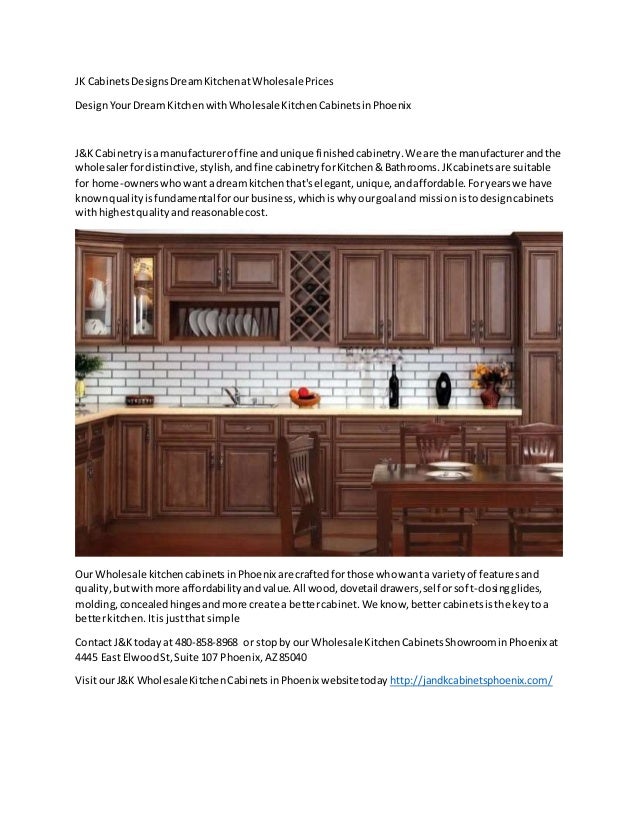 JK Cabinets Designs Dream Kitchen at Wholesale Prices

Design Your Dream Kitchen with Wholesale Kitchen Cabinets in Phoenix

J&K Cabinetry is a manufacturer of fine and unique finished cabinetry. We are the manufacturer and the wholesaler for distinctive, stylish, and fine cabinetry for Kitchen & Bathrooms. JK cabinets are suitable for home-owners who want a dream kitchen that's elegant, unique, and affordable. For years we have known quality is fundamental for our business, which is why our goal and mission is to design cabinets with highest quality and reasonable cost.

Our Wholesale kitchen cabinets in Phoenix are crafted for those who want a variety of features and quality, but with more affordability and value. All wood, dovetail drawers, self or soft-closing glides, molding, concealed hinges and more create a better cabinet. We know, better cabinets is the key to a better kitchen. It is just that simple

Contact J&K today at 480-858-8968 or stop by our Wholesale Kitchen Cabinets Showroom in Phoenix at 4445 East Elwood St, Suite 107 Phoenix, AZ 85040

Visit our J&K Wholesale Kitchen Cabinets in Phoenix website today http://jandkcabinetsphoenix.com/